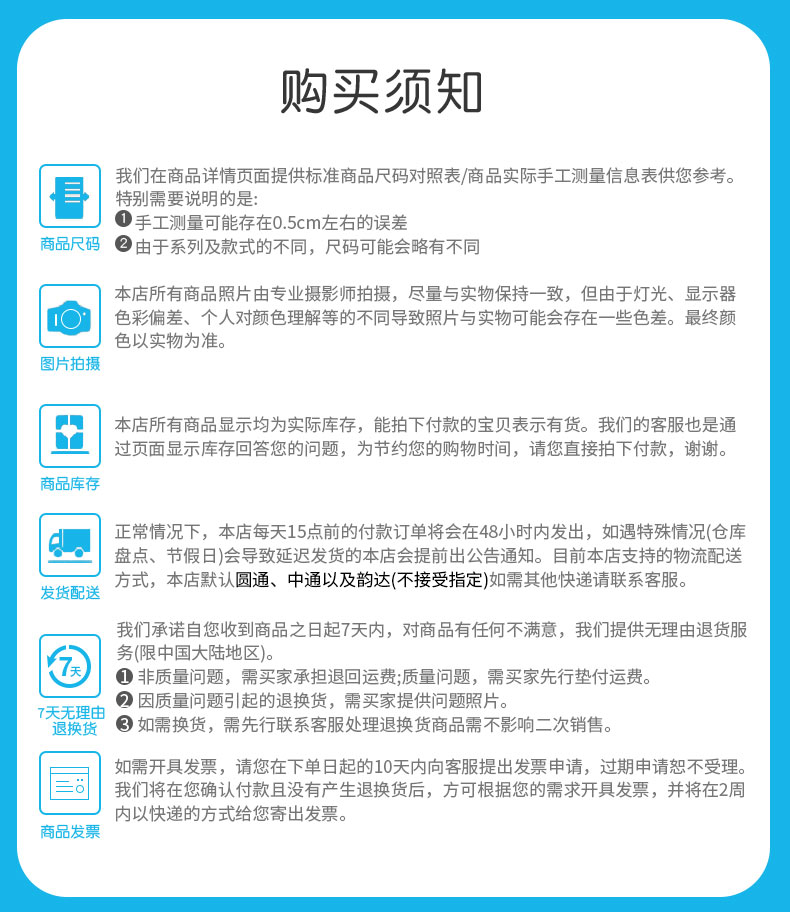 购买须知

商品尺码

我们在商品详情页面提供标准商品尺码对照表/商品实际手工测量信息表供您参考。特别需要说明的是:
❶手工测量可能存在0.5cm左右的误差
❷由于系列及款式的不同，尺码可能会略有不同

图片拍摄

本店所有商品照片由专业摄影师拍摄，尽量与实物保持一致，但由于灯光、显示器色彩偏差、个人对颜色理解等的不同导致照片与实物可能会存在一些色差。最终颜色以实物为准。

商品库存

本店所有商品显示均为实际库存，能拍下付款的宝贝表示有货。我们的客服也是通过页面显示库存回答您的问题，为节约您的购物时间，请您直接拍下付款，谢谢。

发货配送

正常情况下，本店每天15点前的付款订单将会在48小时内发出，如遇特殊情况(仓库盘点、节假日)会导致延迟发货的本店会提前出公告通知。目前本店支持的物流配送方式，本店默认圆通、中通以及韵达(不接受指定)如需其他快递请联系客服。

7天
7天无理由退换货

我们承诺自您收到商品之日起7天内，对商品有任何不满意，我们提供无理由退货服务(限中国大陆地区)。
❶ 非质量问题，需买家承担退回运费;质量问题，需买家先行垫付运费。
❷ 因质量问题引起的退换货，需买家提供问题照片。
❸ 如需换货，需先行联系客服处理退换货商品需不影响二次销售。

商品发票

如需开具发票，请您在下单日起的10天内向客服提出发票申请，过期申请恕不受理。我们将在您确认付款且没有产生退换货后，方可根据您的需求开具发票，并将在2周内以快递的方式给您寄出发票。